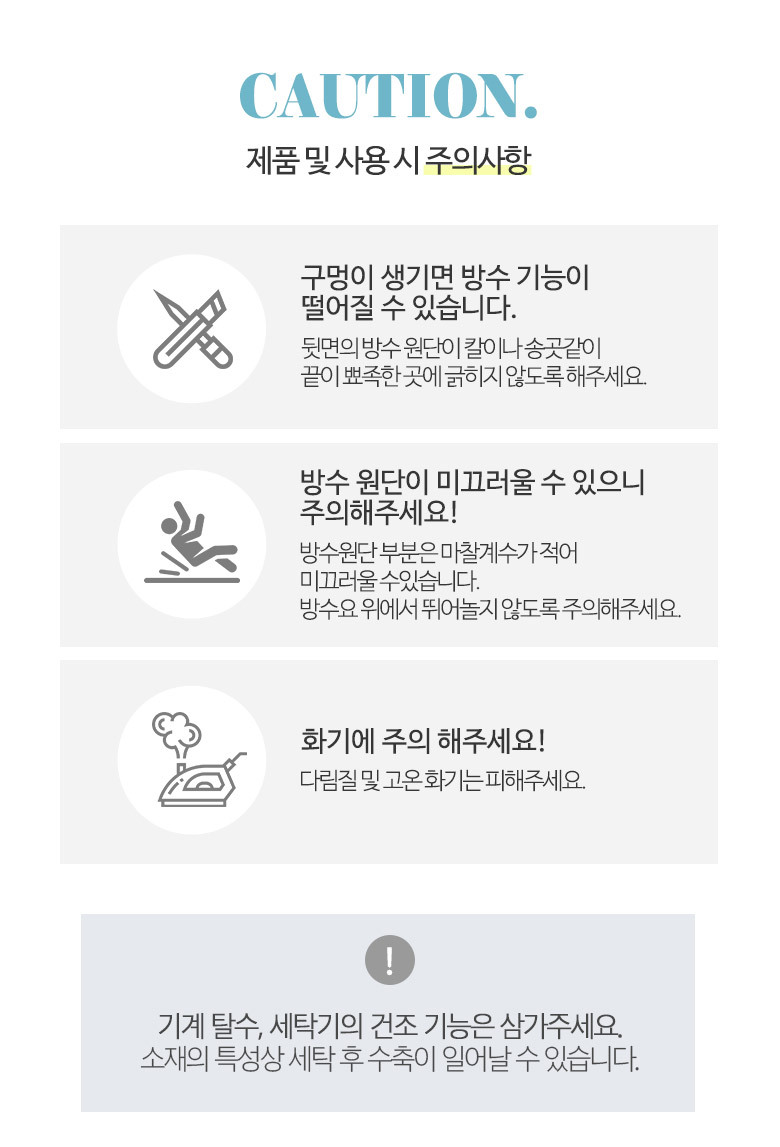 CAUTION.

제품 및 사용 시 주의사항

구멍이 생기면 방수 기능이 떨어질 수 있습니다.

뒷면의 방수 원단이 칼이나 송곳같이 끝이 뾰족한 곳에 긁히지 않도록 해주세요.

방수 원단이 미끄러울 수 있으니 주의해주세요!

방수원단 부분은 마찰계수가 적어 미끄러울 수있습니다. 방수요 위에서 뛰어놀지 않도록 주의해주세요.

화기에 주의 해주세요!

다림질 및 고온 화기는 피해주세요.

!

기계 탈수, 세탁기의 건조 기능은 삼가주세요.
소재의 특성상 세탁 후 수축이 일어날 수 있습니다.